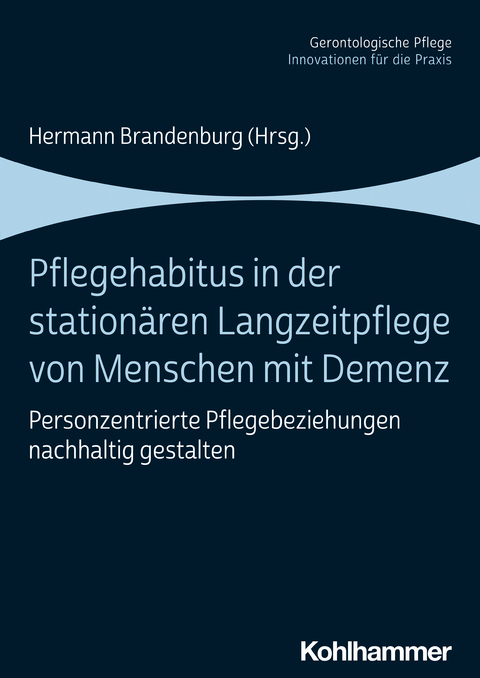 Gerontologische Pflege
Innovationen für die Praxis

Hermann Brandenburg (Hrsg.)

Pflegehabitus in der stationären Langzeitpflege von Menschen mit Demenz

Personzentrierte Pflegebeziehungen nachhaltig gestalten

Kohlhammer